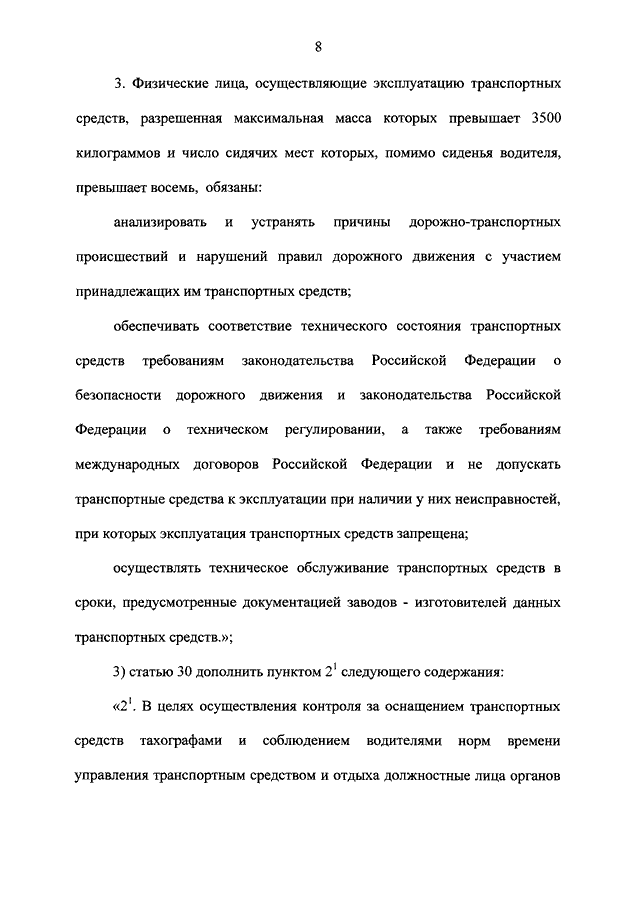 8

3. Физические лица, осуществляющие эксплуатацию транспортных средств, разрешенная максимальная масса которых превышает 3500 килограммов и число сидячих мест которых, помимо сиденья водителя, превышает восемь, обязаны:

анализировать и устранять причины дорожно-транспортных происшествий и нарушений правил дорожного движения с участием принадлежащих им транспортных средств;

обеспечивать соответствие технического состояния транспортных средств требованиям законодательства Российской Федерации о безопасности дорожного движения и законодательства Российской Федерации о техническом регулировании, а также требованиям международных договоров Российской Федерации и не допускать транспортные средства к эксплуатации при наличии у них неисправностей, при которых эксплуатация транспортных средств запрещена;

осуществлять техническое обслуживание транспортных средств в сроки, предусмотренные документацией заводов - изготовителей данных транспортных средств.»;

3) статью 30 дополнить пунктом $2^1$ следующего содержания:

«$2^1$. В целях осуществления контроля за оснащением транспортных средств тахографами и соблюдением водителями норм времени управления транспортным средством и отдыха должностные лица органов